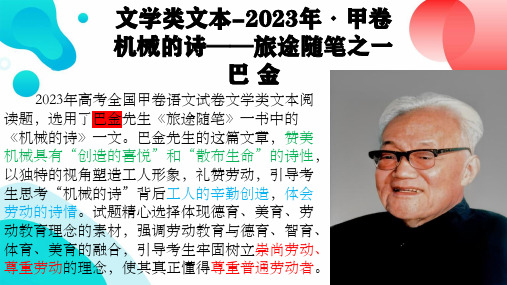 文学类文本-2023年·甲卷
机械的诗——旅途随笔之一
巴 金

2023年高考全国甲卷语文试卷文学类文本阅读题，选用了巴金先生《旅途随笔》一书中的《机械的诗》一文。巴金先生的这篇文章，赞美机械具有“创造的喜悦”和“散布生命”的诗性，以独特的视角塑造工人形象，礼赞劳动，引导考生思考“机械的诗”背后工人的辛勤创造，体会劳动的诗情。试题精心选择体现德育、美育、劳动教育理念的素材，强调劳动教育与德育、智育、体育、美育的融合，引导考生牢固树立崇尚劳动、尊重劳动的理念，使其真正懂得尊重普通劳动者。